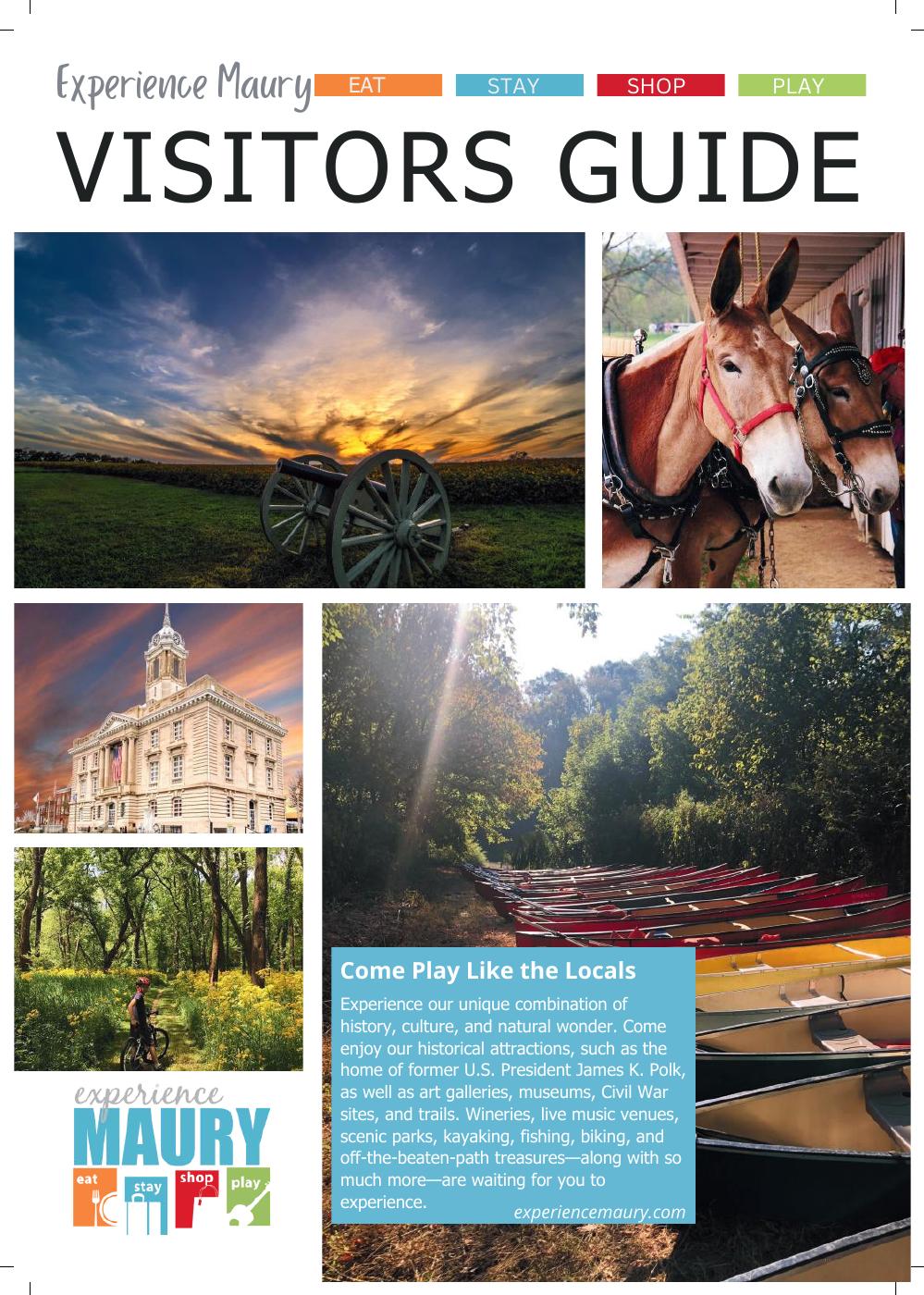 Experience Maury EAT STAY SHOP PLAY

VISITORS GUIDE

experience
MAURY
eat stay shop play

Come Play Like the Locals

Experience our unique combination of history, culture, and natural wonder. Come enjoy our historical attractions, such as the home of former U.S. President James K. Polk, as well as art galleries, museums, Civil War sites, and trails. Wineries, live music venues, scenic parks, kayaking, fishing, biking, and off-the-beaten-path treasures—along with so much more—are waiting for you to experience.

experiencemaury.com